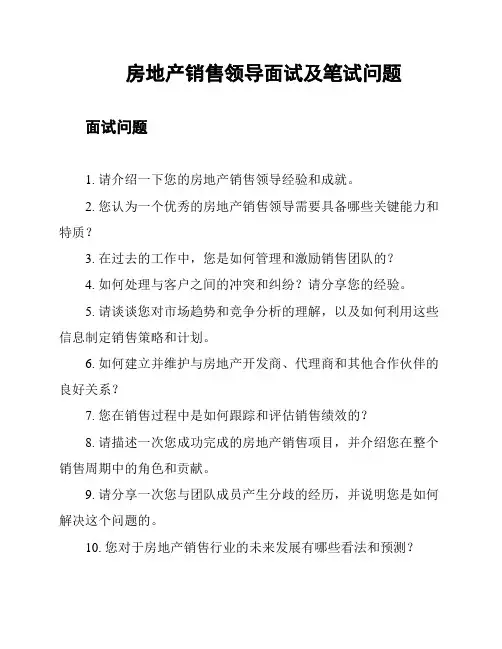 房地产销售领导面试及笔试问题

面试问题

1. 请介绍一下您的房地产销售领导经验和成就。

2. 您认为一个优秀的房地产销售领导需要具备哪些关键能力和特质？

3. 在过去的工作中，您是如何管理和激励销售团队的？

4. 如何处理与客户之间的冲突和纠纷？请分享您的经验。

5. 请谈谈您对市场趋势和竞争分析的理解，以及如何利用这些信息制定销售策略和计划。

6. 如何建立并维护与房地产开发商、代理商和其他合作伙伴的良好关系？

7. 您在销售过程中是如何跟踪和评估销售绩效的？

8. 请描述一次您成功完成的房地产销售项目，并介绍您在整个销售周期中的角色和贡献。

9. 请分享一次您与团队成员产生分歧的经历，并说明您是如何解决这个问题的。

10. 您对于房地产销售行业的未来发展有哪些看法和预测？